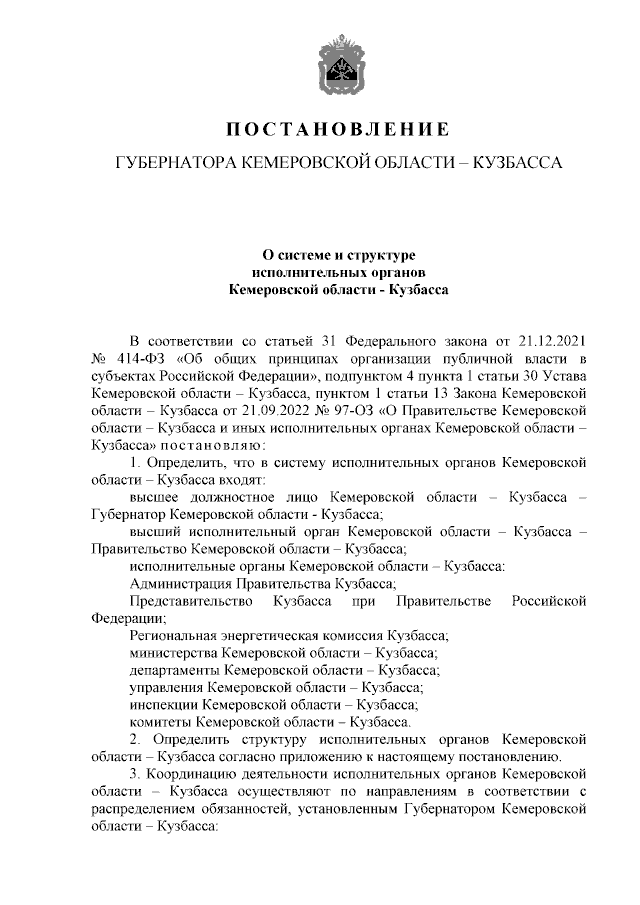 ПОСТАНОВЛЕНИЕ

ГУБЕРНАТОРА КЕМЕРОВСКОЙ ОБЛАСТИ – КУЗБАССА

О системе и структуре исполнительных органов Кемеровской области - Кузбасса

В соответствии со статьей 31 Федерального закона от 21.12.2021 № 414-ФЗ «Об общих принципах организации публичной власти в субъектах Российской Федерации», подпунктом 4 пункта 1 статьи 30 Устава Кемеровской области – Кузбасса, пунктом 1 статьи 13 Закона Кемеровской области – Кузбасса от 21.09.2022 № 97-ОЗ «О Правительстве Кемеровской области – Кузбасса и иных исполнительных органах Кемеровской области – Кузбасса» постановляю:

1. Определить, что в систему исполнительных органов Кемеровской области – Кузбасса входят:

высшее должностное лицо Кемеровской области – Кузбасса – Губернатор Кемеровской области - Кузбасса;

высший исполнительный орган Кемеровской области – Кузбасса – Правительство Кемеровской области – Кузбасса;

исполнительные органы Кемеровской области – Кузбасса:

Администрация Правительства Кузбасса;

Представительство Кузбасса при Правительстве Российской Федерации;

Региональная энергетическая комиссия Кузбасса;

министерства Кемеровской области – Кузбасса;

департаменты Кемеровской области – Кузбасса;

управления Кемеровской области – Кузбасса;

инспекции Кемеровской области – Кузбасса;

комитеты Кемеровской области – Кузбасса.

2. Определить структуру исполнительных органов Кемеровской области – Кузбасса согласно приложению к настоящему постановлению.

3. Координацию деятельности исполнительных органов Кемеровской области – Кузбасса осуществляют по направлениям в соответствии с распределением обязанностей, установленным Губернатором Кемеровской области – Кузбасса: